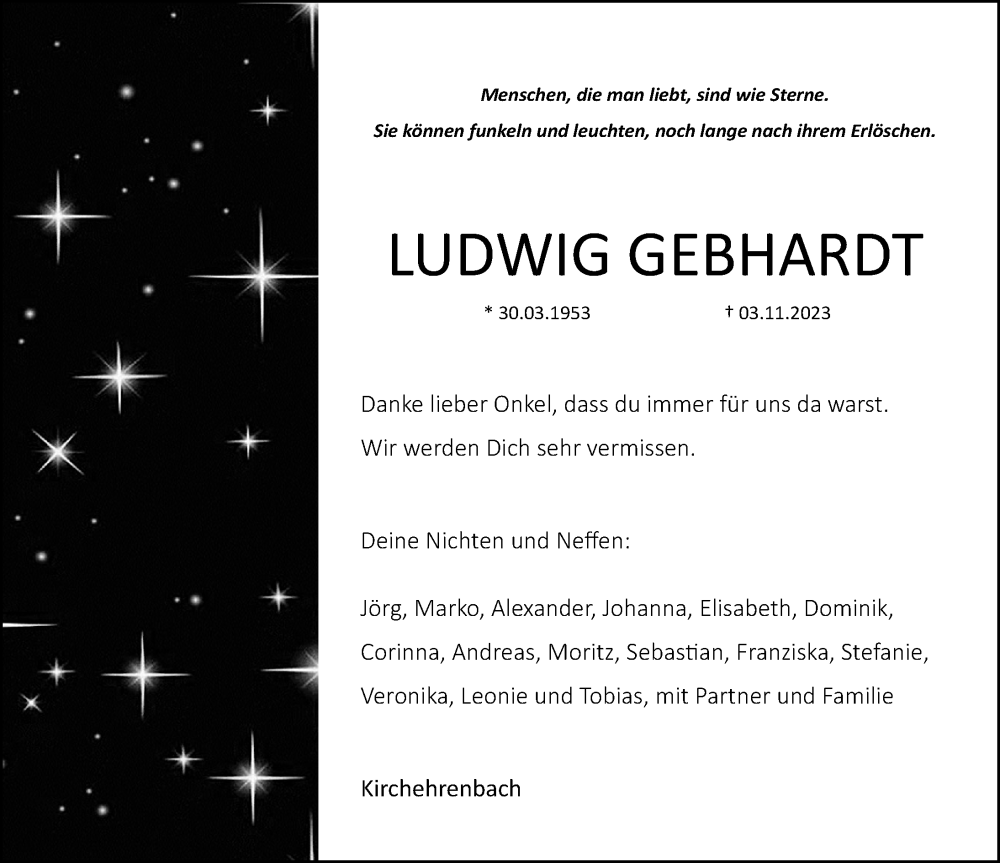 Menschen, die man liebt, sind wie Sterne.
Sie können funkeln und leuchten, noch lange nach ihrem Erlöschen.

LUDWIG GEBHARDT

* 30.03.1953 † 03.11.2023

Danke lieber Onkel, dass du immer für uns da warst.
Wir werden Dich sehr vermissen.

Deine Nichten und Neffen:

Jörg, Marko, Alexander, Johanna, Elisabeth, Dominik, Corinna, Andreas, Moritz, Sebastian, Franziska, Stefanie, Veronika, Leonie und Tobias, mit Partner und Familie

Kirchehrenbach